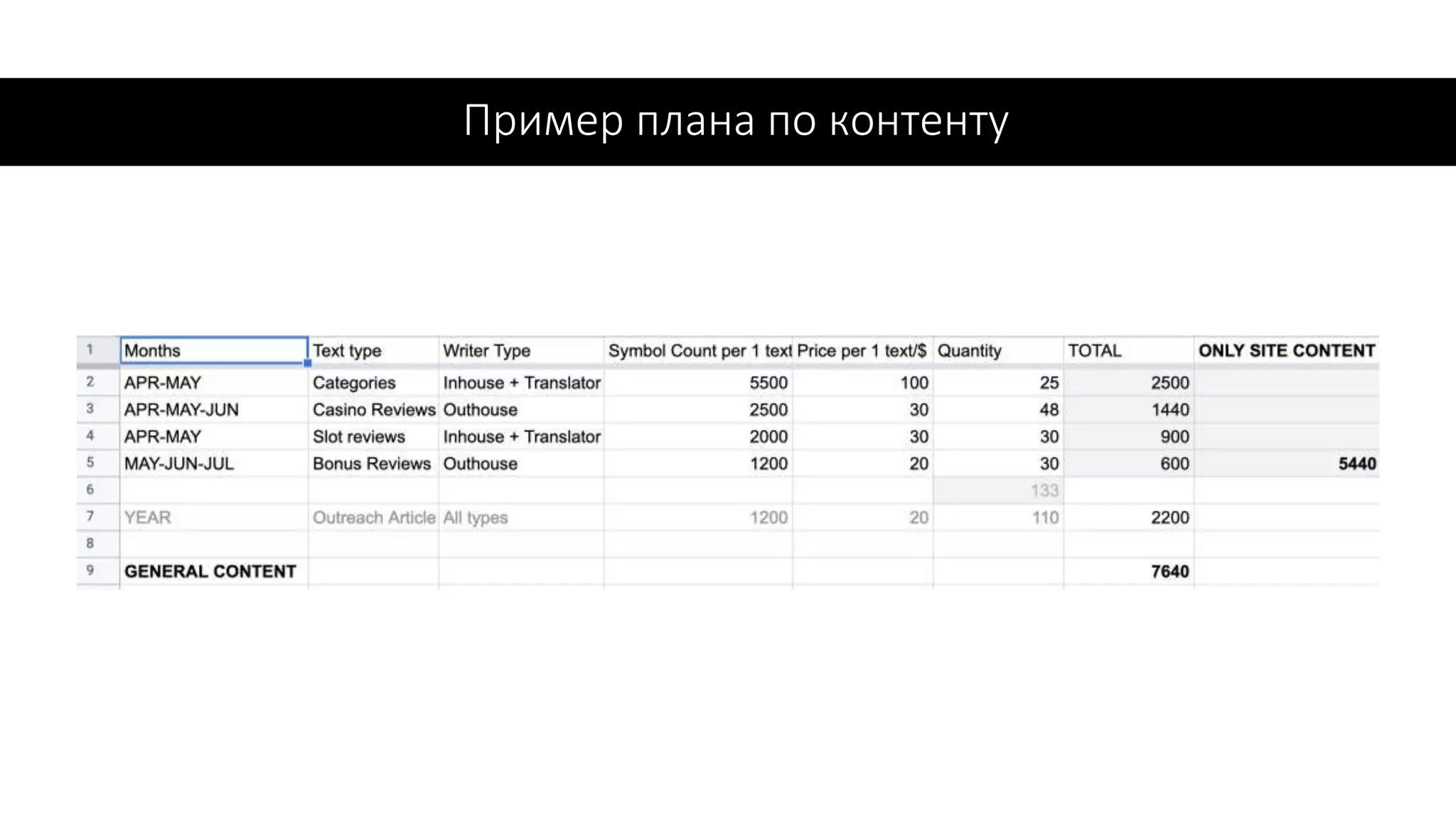 Пример плана по контенту

| 1 | Months | Text type | Writer Type | Symbol Count per 1 text | Price per 1 text/$ | Quantity | TOTAL | ONLY SITE CONTENT |
|---|---|---|---|---|---|---|---|---|
| 2 | APR-MAY | Categories | Inhouse + Translator | 5500 | 100 | 25 | 2500 | |
| 3 | APR-MAY-JUN | Casino Reviews | Outhouse | 2500 | 30 | 48 | 1440 | |
| 4 | APR-MAY | Slot reviews | Inhouse + Translator | 2000 | 30 | 30 | 900 | |
| 5 | MAY-JUN-JUL | Bonus Reviews | Outhouse | 1200 | 20 | 30 | 600 | 5440 |
| 6 | | | | | | 133 | | |
| 7 | YEAR | Outreach Article | All types | 1200 | 20 | 110 | 2200 | |
| 8 | | | | | | | | |
| 9 | GENERAL CONTENT | | | | | | 7640 | |